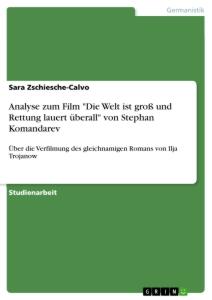 Germanistik

Sara Zschiesche-Calvo

Analyse zum Film "Die Welt ist groß und Rettung lauert überall" von Stephan Komandarev

Über die Verfilmung des gleichnamigen Romans von Ilja Trojanow

Studienarbeit

GRIN